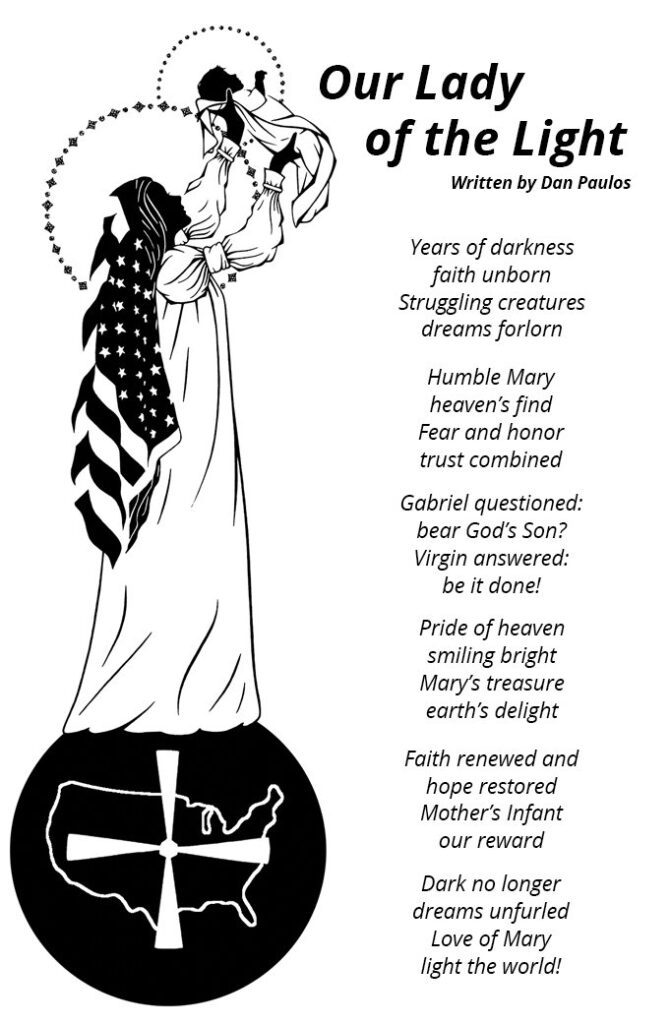 Our Lady of the Light

Written by Dan Paulos

Years of darkness
faith unborn
Struggling creatures
dreams forlorn

Humble Mary
heaven's find
Fear and honor
trust combined

Gabriel questioned:
bear God's Son?
Virgin answered:
be it done!

Pride of heaven
smiling bright
Mary's treasure
earth's delight

Faith renewed and
hope restored
Mother's Infant
our reward

Dark no longer
dreams unfurled
Love of Mary
light the world!